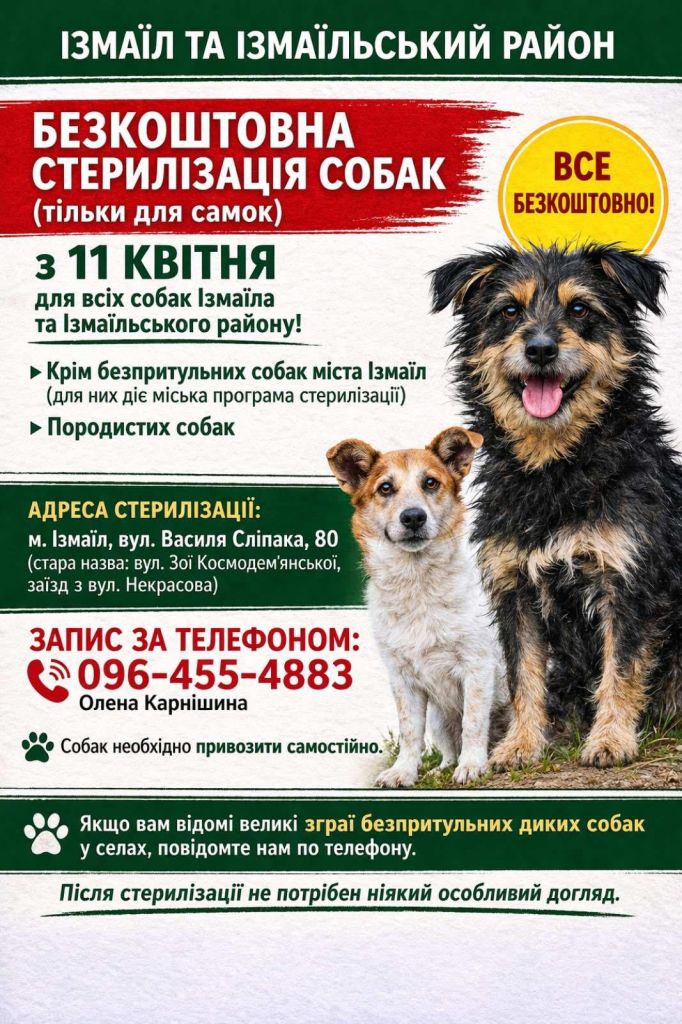 ІЗМАЇЛ ТА ІЗМАЇЛЬСЬКИЙ РАЙОН

БЕЗКОШТОВНА СТЕРИЛІЗАЦІЯ СОБАК
(тільки для самок)

ВСЕ БЕЗКОШТОВНО!

з 11 КВІТНЯ
для всіх собак Ізмаїла та Ізмаїльського району!

▸ Крім безпритульних собак міста Ізмаїл
(для них діє міська програма стерилізації)
▸ Породистих собак

АДРЕСА СТЕРИЛІЗАЦІЇ:
м. Ізмаїл, вул. Василя Сліпака, 80
(стара назва: вул. Зої Космодем'янської, заїзд з вул. Некрасова)

ЗАПИС ЗА ТЕЛЕФОНОМ:
096-455-4883
Олена Карнішина

Собак необхідно привозити самостійно.

Якщо вам відомі великі зграї безпритульних диких собак у селах, повідомте нам по телефону.

Після стерилізації не потрібен ніякий особливий догляд.